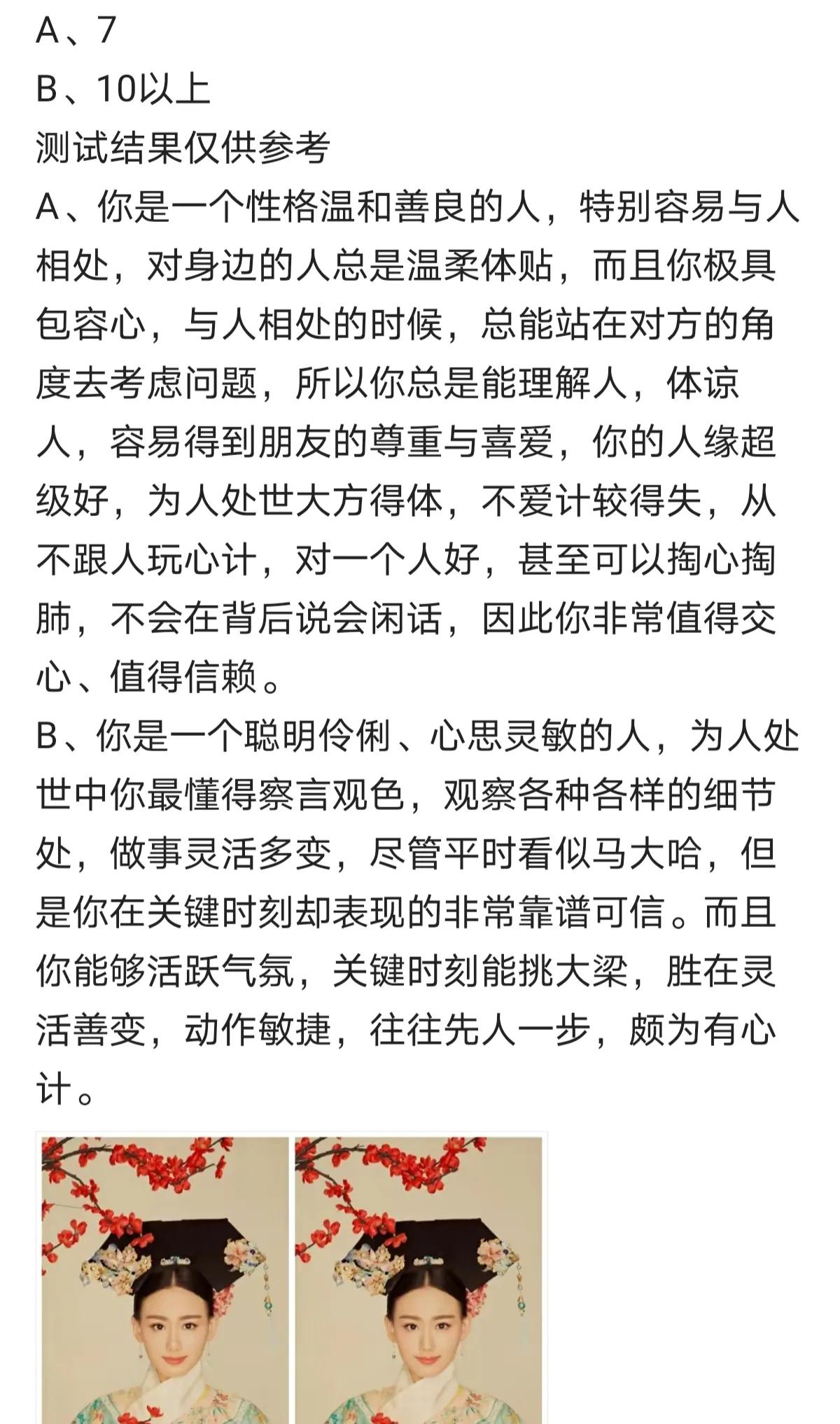 A、7
B、10以上
测试结果仅供参考
A、你是一个性格温和善良的人，特别容易与人相处，对身边的人总是温柔体贴，而且你极具包容心，与人相处的时候，总能站在对方的角度去考虑问题，所以你总是能理解人，体谅人，容易得到朋友的尊重与喜爱，你的人缘超级好，为人处世大方得体，不爱计较得失，从不跟人玩心计，对一个人好，甚至可以掏心掏肺，不会在背后说会闲话，因此你非常值得交心、值得信赖。
B、你是一个聪明伶俐、心思灵敏的人，为人处世中你最懂得察言观色，观察各种各样的细节处，做事灵活多变，尽管平时看似马大哈，但是你在关键时刻却表现的非常靠谱可信。而且你能够活跃气氛，关键时刻能挑大梁，胜在灵活善变，动作敏捷，往往先人一步，颇为有心计。